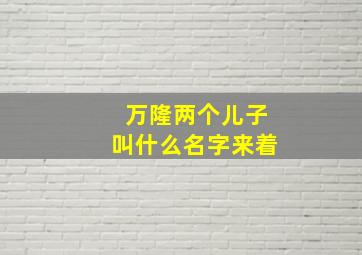 万隆两个儿子
叫什么名字来着